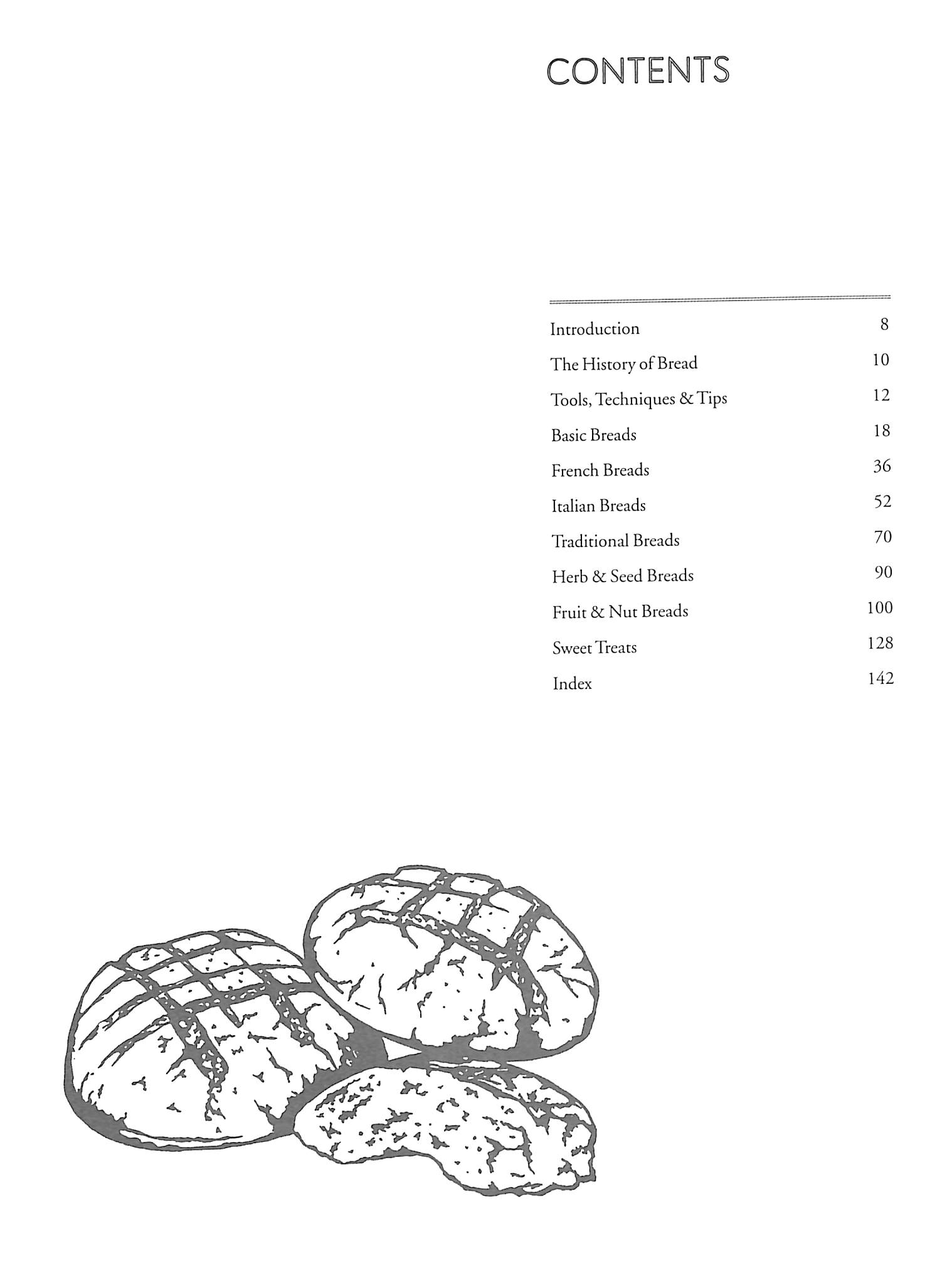 CONTENTS

| | |
|---|---|
| Introduction | 8 |
| The History of Bread | 10 |
| Tools, Techniques & Tips | 12 |
| Basic Breads | 18 |
| French Breads | 36 |
| Italian Breads | 52 |
| Traditional Breads | 70 |
| Herb & Seed Breads | 90 |
| Fruit & Nut Breads | 100 |
| Sweet Treats | 128 |
| Index | 142 |